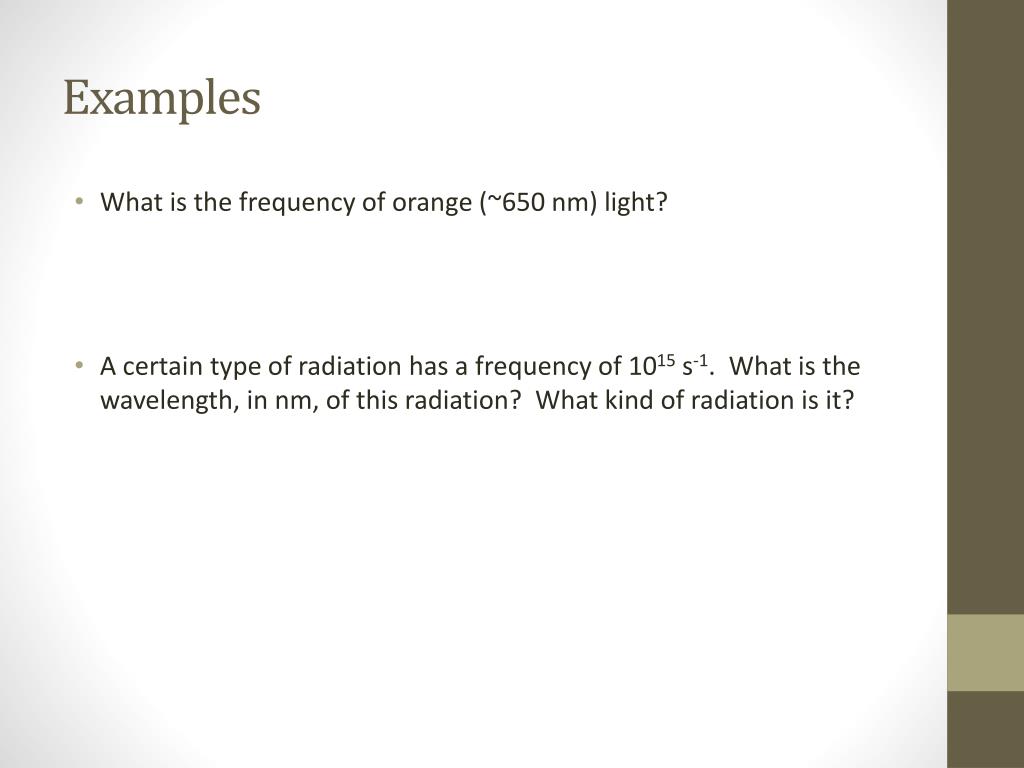 Examples

• What is the frequency of orange (~650 nm) light?

• A certain type of radiation has a frequency of $10^{15}$ $s^{-1}$. What is the wavelength, in nm, of this radiation? What kind of radiation is it?